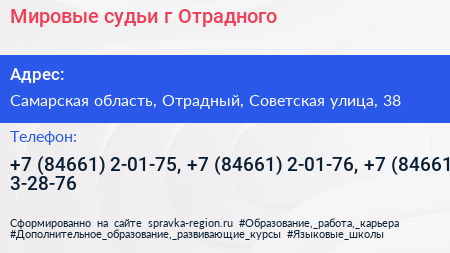 Мировые судьи г Отрадного

Адрес:

Самарская область, Отрадный, Советская улица, 38

Телефон:

+7 (84661) 2-01-75, +7 (84661) 2-01-76, +7 (84661 3-28-76

Сформированно на сайте spravka-region.ru #Образование,_работа,_карьера #Дополнительное_образование,_развивающие_курсы #Языковые_школы